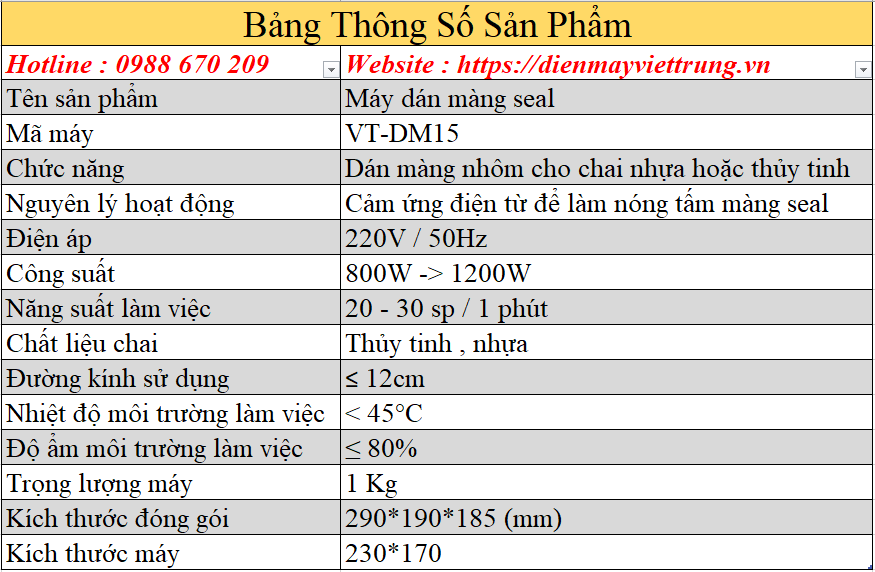 Bảng Thông Số Sản Phẩm

| Hotline : 0988 670 209 | Website : https://dienmayviettrung.vn |
|---|---|
| Tên sản phẩm | Máy dán màng seal |
| Mã máy | VT-DM15 |
| Chức năng | Dán màng nhôm cho chai nhựa hoặc thủy tinh |
| Nguyên lý hoạt động | Cảm ứng điện từ để làm nóng tấm màng seal |
| Điện áp | 220V / 50Hz |
| Công suất | 800W -> 1200W |
| Năng suất làm việc | 20 - 30 sp / 1 phút |
| Chất liệu chai | Thủy tinh , nhựa |
| Đường kính sử dụng | ≤ 12cm |
| Nhiệt độ môi trường làm việc | < 45°C |
| Độ ẩm môi trường làm việc | ≤ 80% |
| Trọng lượng máy | 1 Kg |
| Kích thước đóng gói | 290*190*185 (mm) |
| Kích thước máy | 230*170 |